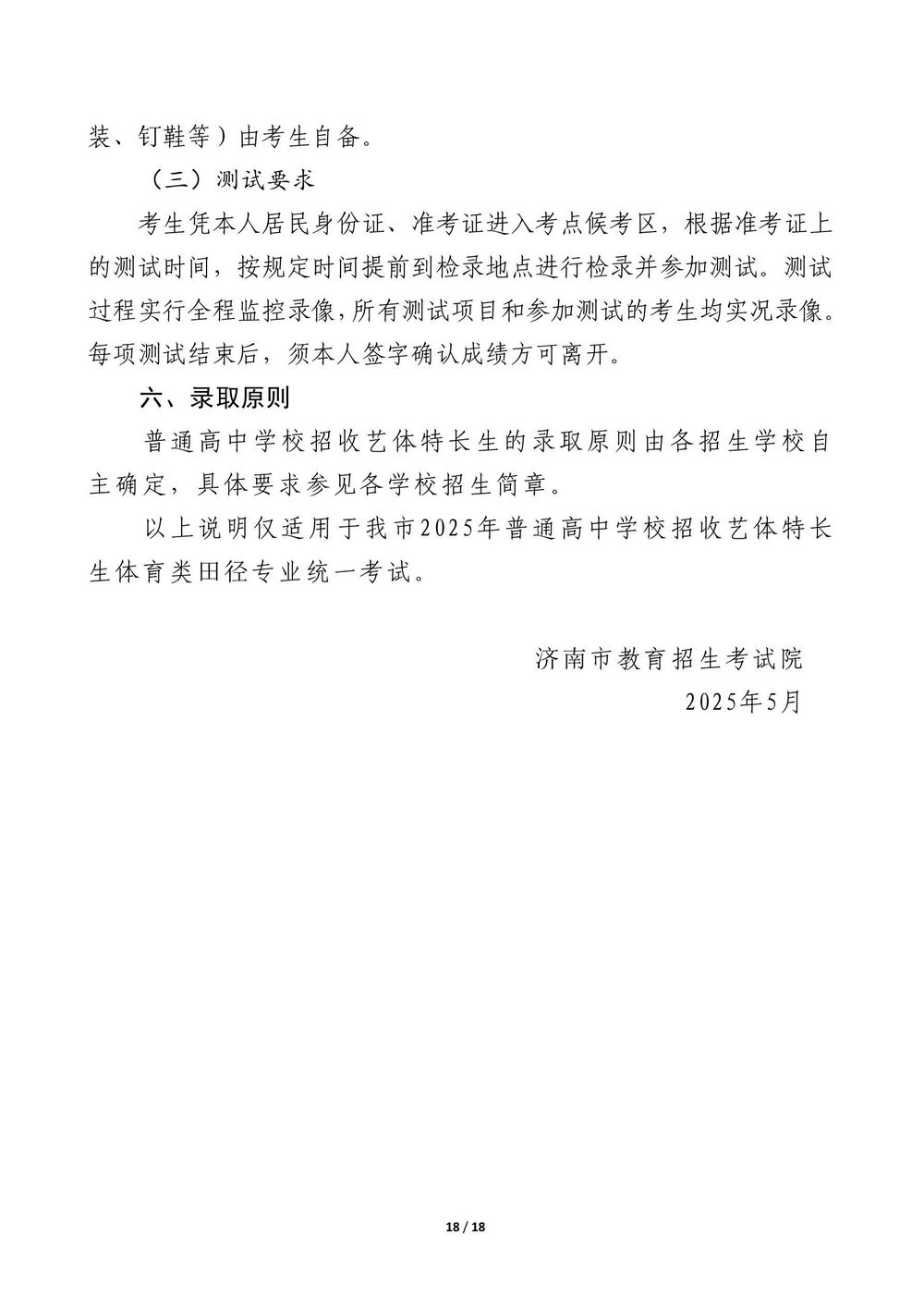 装、钉鞋等）由考生自备。

（三）测试要求

考生凭本人居民身份证、准考证进入考点候考区，根据准考证上的测试时间，按规定时间提前到检录地点进行检录并参加测试。测试过程实行全程监控录像，所有测试项目和参加测试的考生均实况录像。每项测试结束后，须本人签字确认成绩方可离开。

六、录取原则

普通高中学校招收艺体特长生的录取原则由各招生学校自主确定，具体要求参见各学校招生简章。

以上说明仅适用于我市2025年普通高中学校招收艺体特长生体育类田径专业统一考试。

济南市教育招生考试院

2025年5月

18 / 18